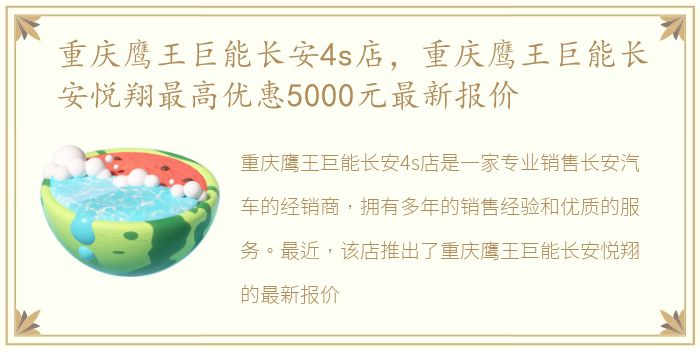 重庆鹰王巨能长安4s店，重庆鹰王巨能长安悦翔最高优惠5000元最新报价

重庆鹰王巨能长安4s店是一家专业销售长安汽车的经销商，拥有多年的销售经验和优质的服务。最近，该店推出了重庆鹰王巨能长安悦翔的最新报价